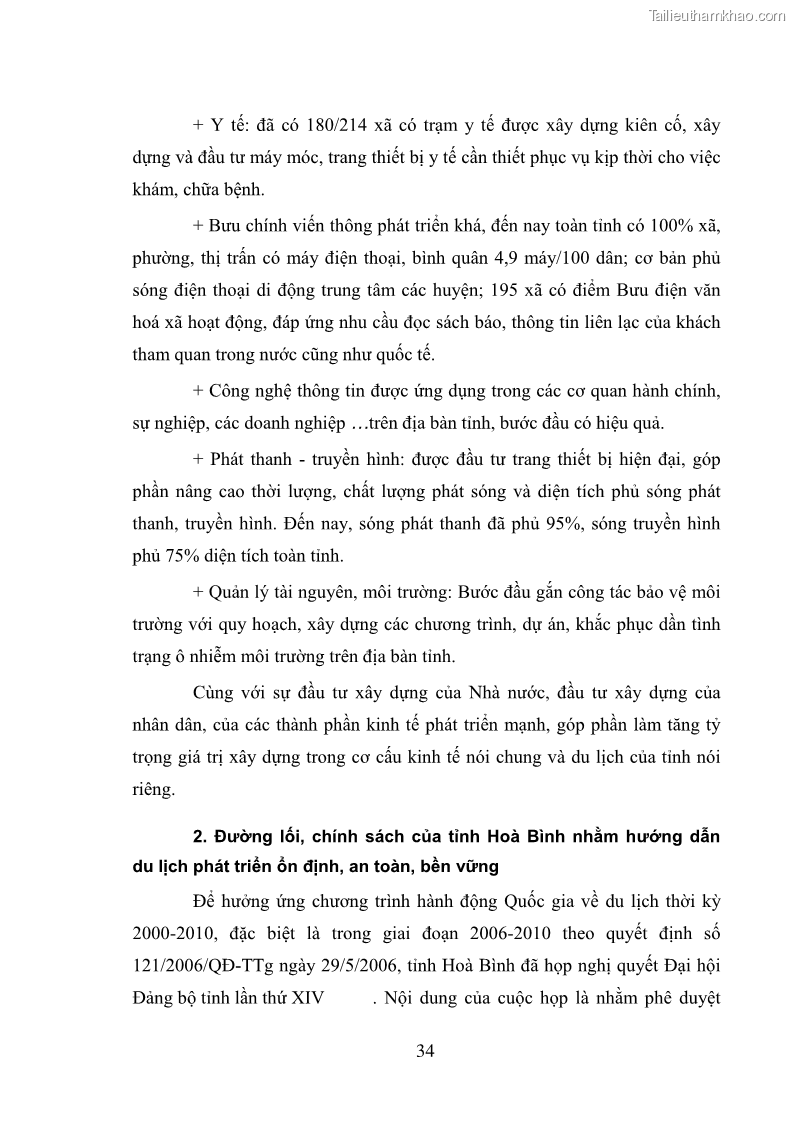 Tailieuthamkhao.com

+ Y tế: đã có 180/214 xã có trạm y tế được xây dựng kiên cố, xây dựng và đầu tư máy móc, trang thiết bị y tế cần thiết phục vụ kịp thời cho việc khám, chữa bệnh.

+ Bưu chính viễn thông phát triển khá, đến nay toàn tỉnh có 100% xã, phường, thị trấn có máy điện thoại, bình quân 4,9 máy/100 dân; cơ bản phủ sóng điện thoại di động trung tâm các huyện; 195 xã có điểm Bưu điện văn hoá xã hoạt động, đáp ứng nhu cầu đọc sách báo, thông tin liên lạc của khách tham quan trong nước cũng như quốc tế.

+ Công nghệ thông tin được ứng dụng trong các cơ quan hành chính, sự nghiệp, các doanh nghiệp …trên địa bàn tỉnh, bước đầu có hiệu quả.

+ Phát thanh - truyền hình: được đầu tư trang thiết bị hiện đại, góp phần nâng cao thời lượng, chất lượng phát sóng và diện tích phủ sóng phát thanh, truyền hình. Đến nay, sóng phát thanh đã phủ 95%, sóng truyền hình phủ 75% diện tích toàn tỉnh.

+ Quản lý tài nguyên, môi trường: Bước đầu gắn công tác bảo vệ môi trường với quy hoạch, xây dựng các chương trình, dự án, khắc phục dần tình trạng ô nhiễm môi trường trên địa bàn tỉnh.

Cùng với sự đầu tư xây dựng của Nhà nước, đầu tư xây dựng của nhân dân, của các thành phần kinh tế phát triển mạnh, góp phần làm tăng tỷ trọng giá trị xây dựng trong cơ cấu kinh tế nói chung và du lịch của tỉnh nói riêng.

2. Đường lối, chính sách của tỉnh Hoà Bình nhằm hướng dẫn du lịch phát triển ổn định, an toàn, bền vững

Để hưởng ứng chương trình hành động Quốc gia về du lịch thời kỳ 2000-2010, đặc biệt là trong giai đoạn 2006-2010 theo quyết định số 121/2006/QĐ-TTg ngày 29/5/2006, tỉnh Hoà Bình đã họp nghị quyết Đại hội Đảng bộ tỉnh lần thứ XIV . Nội dung của cuộc họp là nhằm phê duyệt

34